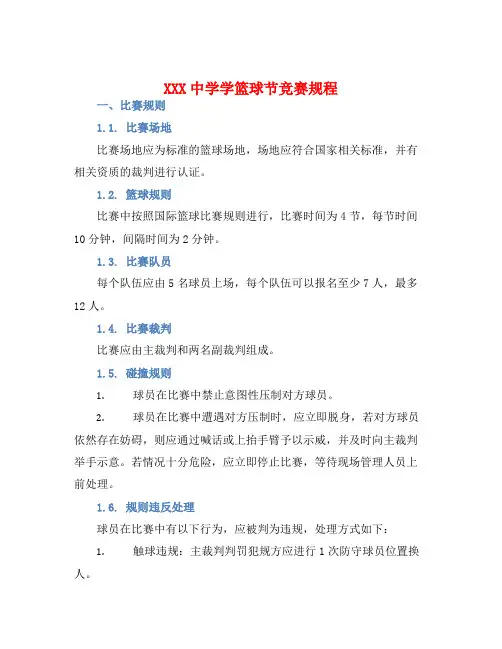 XXX 中学学篮球节竞赛规程

一、比赛规则

1.1. 比赛场地

比赛场地应为标准的篮球场地，场地应符合国家相关标准，并有相关资质的裁判进行认证。

1.2. 篮球规则

比赛中按照国际篮球比赛规则进行，比赛时间为 4 节，每节时间 10 分钟，间隔时间为 2 分钟。

1.3. 比赛队员

每个队伍应由 5 名球员上场，每个队伍可以报名至少 7 人，最多 12 人。

1.4. 比赛裁判

比赛应由主裁判和两名副裁判组成。

1.5. 碰撞规则

1. 球员在比赛中禁止意图性压制对方球员。

2. 球员在比赛中遭遇对方压制时，应立即脱身，若对方球员依然存在妨碍，则应通过喊话或上抬手臂予以示威，并及时向主裁判举手示意。若情况十分危险，应立即停止比赛，等待现场管理人员上前处理。

1.6. 规则违反处理

球员在比赛中有以下行为，应被判为违规，处理方式如下：

1. 触球违规：主裁判判罚犯规方应进行 1 次防守球员位置换人。